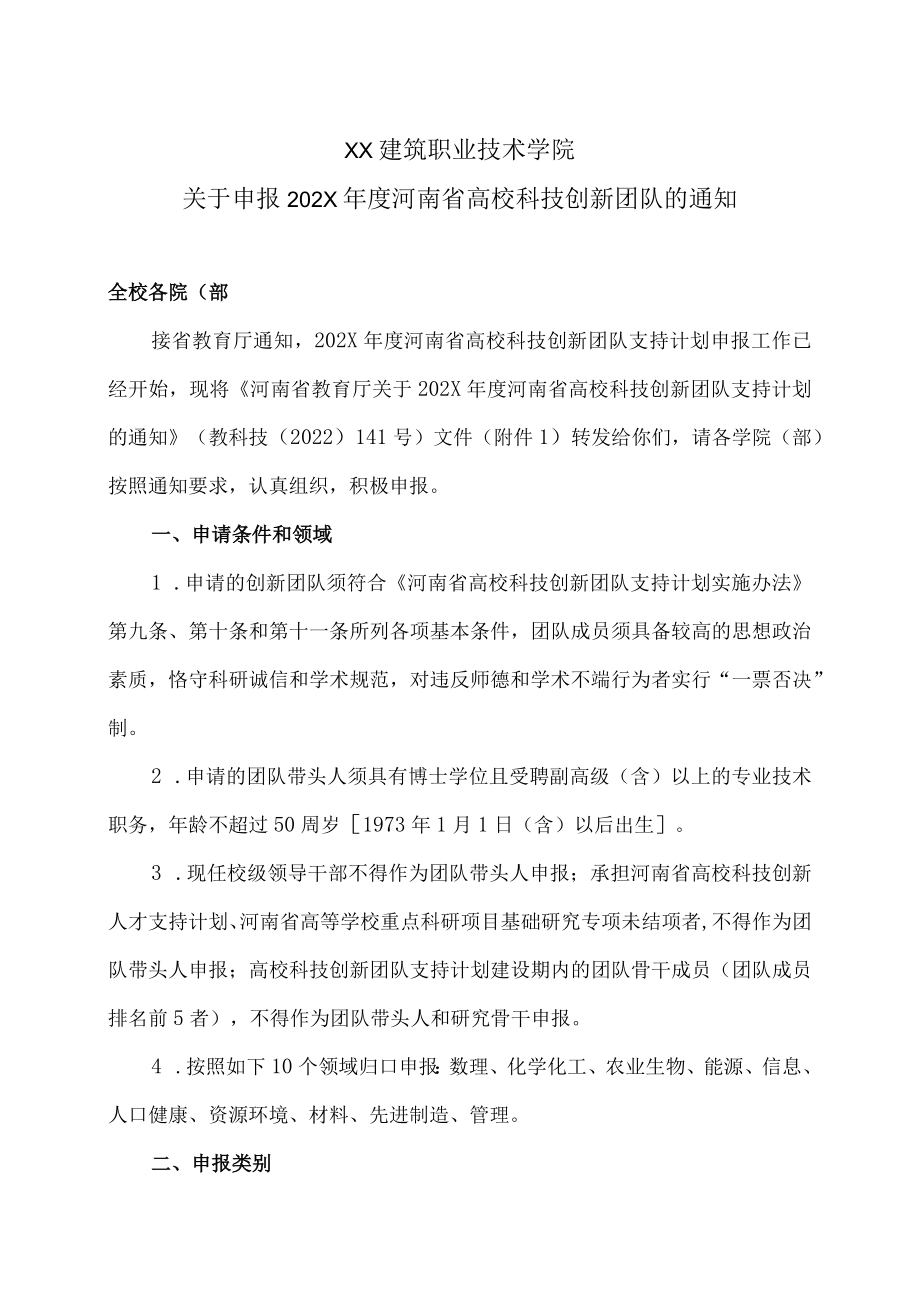 XX建筑职业技术学院
关于申报202X年度河南省高校科技创新团队的通知

全校各院（部

接省教育厅通知，202X年度河南省高校科技创新团队支持计划申报工作已经开始，现将《河南省教育厅关于202X年度河南省高校科技创新团队支持计划的通知》（教科技（2022）141号）文件（附件1）转发给你们，请各学院（部）按照通知要求，认真组织，积极申报。

一、申请条件和领域

1．申请的创新团队须符合《河南省高校科技创新团队支持计划实施办法》第九条、第十条和第十一条所列各项基本条件，团队成员须具备较高的思想政治素质，恪守科研诚信和学术规范，对违反师德和学术不端行为者实行“一票否决”制。

2．申请的团队带头人须具有博士学位且受聘副高级（含）以上的专业技术职务，年龄不超过50周岁［1973年1月1日（含）以后出生］。

3．现任校级领导干部不得作为团队带头人申报；承担河南省高校科技创新人才支持计划、河南省高等学校重点科研项目基础研究专项未结项者，不得作为团队带头人申报；高校科技创新团队支持计划建设期内的团队骨干成员（团队成员排名前5者），不得作为团队带头人和研究骨干申报。

4．按照如下10个领域归口申报：数理、化学化工、农业生物、能源、信息、人口健康、资源环境、材料、先进制造、管理。

二、申报类别